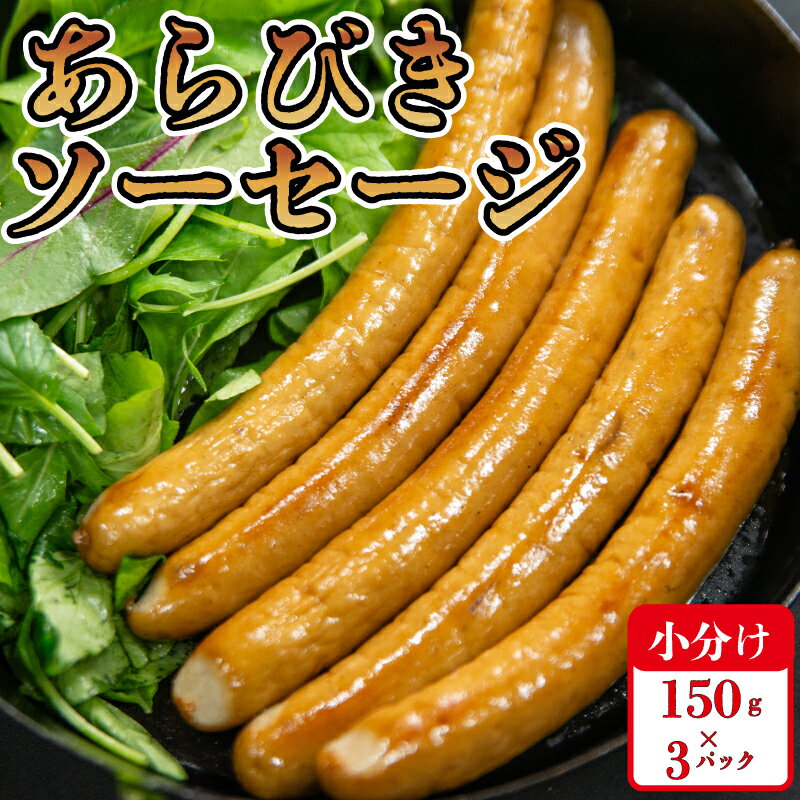 あらびき
ソーセージ

小分け
150g
×
3パック